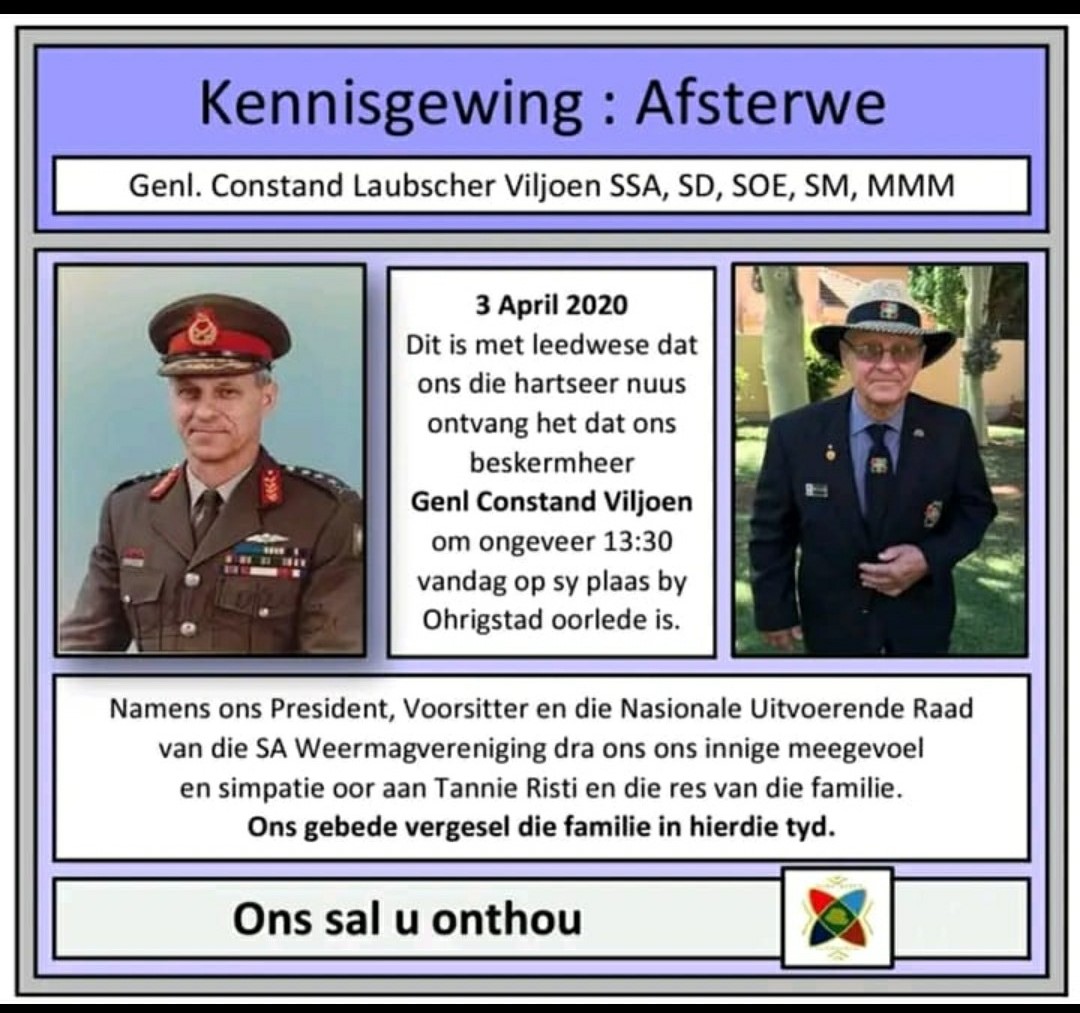 Kennisgewing : Afsterwe

Genl. Constand Laubscher Viljoen SSA, SD, SOE, SM, MMM

3 April 2020
Dit is met leedwese dat ons die hartseer nuus ontvang het dat ons beskermheer Genl Constand Viljoen om ongeveer 13:30 vandag op sy plaas by Ohrigstad oorlede is.

Namens ons President, Voorsitter en die Nasionale Uitvoerende Raad van die SA Weermagvereniging dra ons ons innige meegevoel en simpatie oor aan Tannie Risti en die res van die familie.
Ons gebede vergesel die familie in hierdie tyd.

Ons sal u onthou